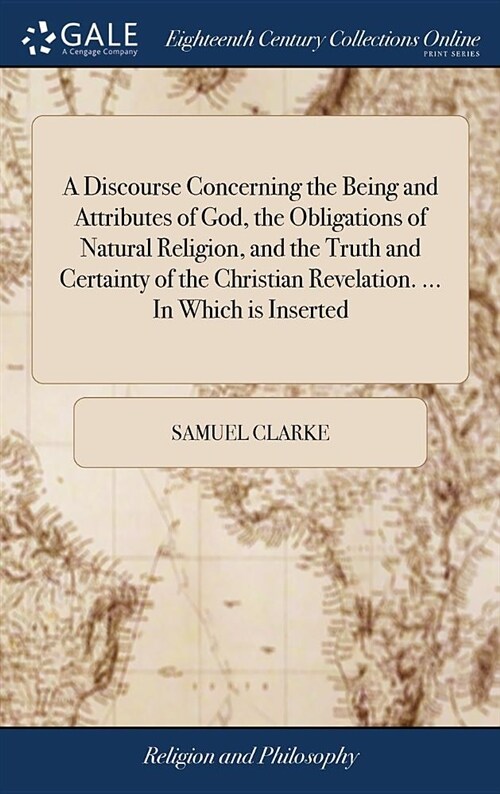 GALE
A Cengage Company

Eighteenth Century Collections Online
PRINT SERIES

A Discourse Concerning the Being and Attributes of God, the Obligations of Natural Religion, and the Truth and Certainty of the Christian Revelation. ... In Which is Inserted

SAMUEL CLARKE

Religion and Philosophy